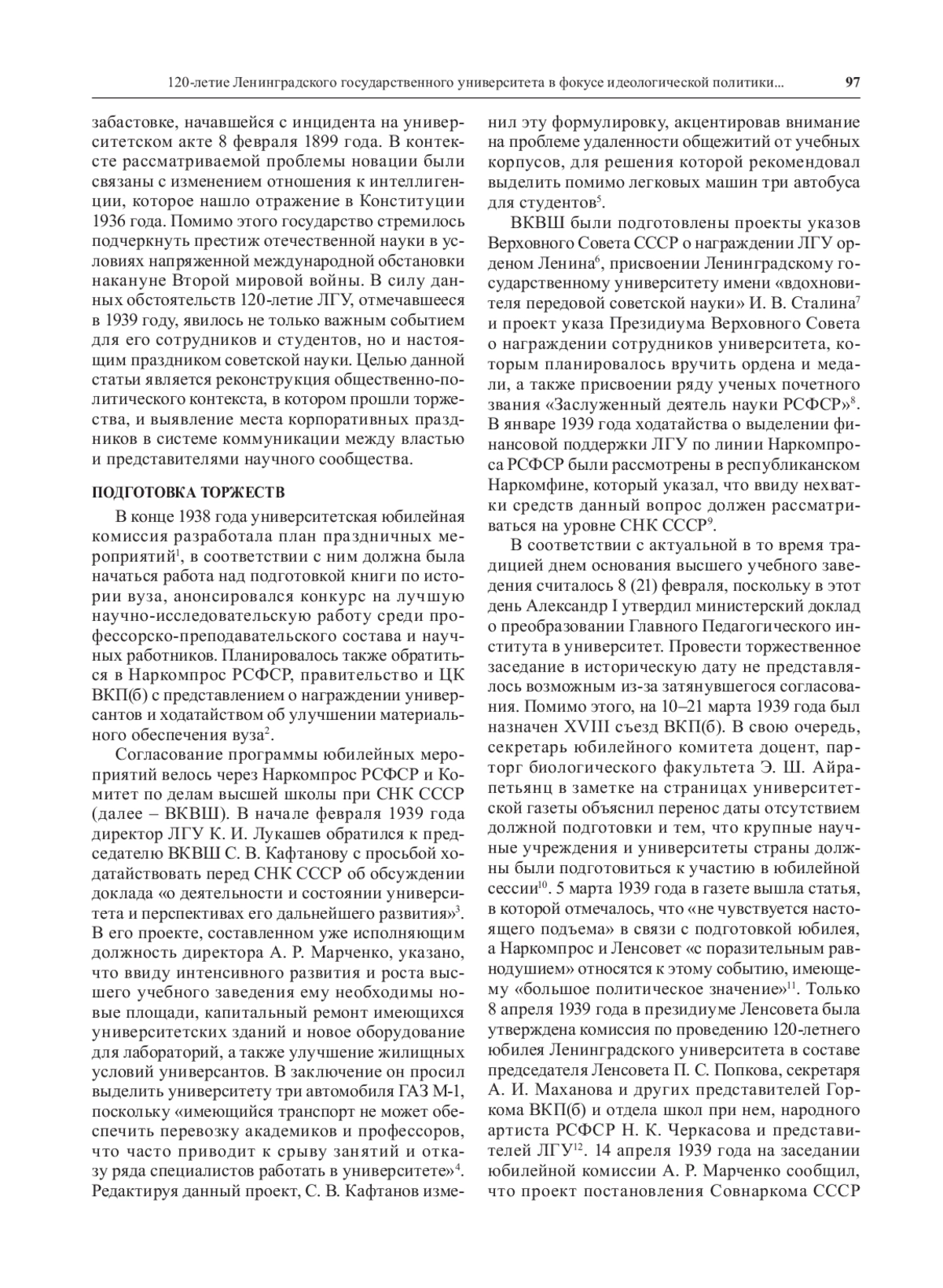 120-летие Ленинградского государственного университета в фокусе идеологической политики... 97

забастовке, начавшейся с инцидента на университетском акте 8 февраля 1899 года. В контексте рассматриваемой проблемы новации были связаны с изменением отношения к интеллигенции, которое нашло отражение в Конституции 1936 года. Помимо этого государство стремилось подчеркнуть престиж отечественной науки в условиях напряженной международной обстановки накануне Второй мировой войны. В силу данных обстоятельств 120-летие ЛГУ, отмечавшееся в 1939 году, явилось не только важным событием для его сотрудников и студентов, но и настоящим праздником советской науки. Целью данной статьи является реконструкция общественно-политического контекста, в котором прошли торжества, и выявление места корпоративных праздников в системе коммуникации между властью и представителями научного сообщества.

ПОДГОТОВКА ТОРЖЕСТВ

В конце 1938 года университетская юбилейная комиссия разработала план праздничных мероприятий$^1$, в соответствии с ним должна была начаться работа над подготовкой книги по истории вуза, анонсировался конкурс на лучшую научно-исследовательскую работу среди профессорско-преподавательского состава и научных работников. Планировалось также обратиться в Наркомпрос РСФСР, правительство и ЦК ВКП(б) с представлением о награждении универсантов и ходатайством об улучшении материального обеспечения вуза$^2$.

Согласование программы юбилейных мероприятий велось через Наркомпрос РСФСР и Комитет по делам высшей школы при СНК СССР (далее – ВКВШ). В начале февраля 1939 года директор ЛГУ К. И. Лукашев обратился к председателю ВКВШ С. В. Кафтанову с просьбой ходатайствовать перед СНК СССР об обсуждении доклада «о деятельности и состоянии университета и перспективах его дальнейшего развития»$^3$. В его проекте, составленном уже исполняющим должность директора А. Р. Марченко, указано, что ввиду интенсивного развития и роста высшего учебного заведения ему необходимы новые площади, капитальный ремонт имеющихся университетских зданий и новое оборудование для лабораторий, а также улучшение жилищных условий универсантов. В заключение он просил выделить университету три автомобиля ГАЗ М-1, поскольку «имеющийся транспорт не может обеспечить перевозку академиков и профессоров, что часто приводит к срыву занятий и отказу ряда специалистов работать в университете»$^4$. Редактируя данный проект, С. В. Кафтанов изменил эту формулировку, акцентировав внимание на проблеме удаленности общежитий от учебных корпусов, для решения которой рекомендовал выделить помимо легковых машин три автобуса для студентов$^5$.

ВКВШ были подготовлены проекты указов Верховного Совета СССР о награждении ЛГУ орденом Ленина$^6$, присвоении Ленинградскому государственному университету имени «вдохновителя передовой советской науки» И. В. Сталина$^7$ и проект указа Президиума Верховного Совета о награждении сотрудников университета, которым планировалось вручить ордена и медали, а также присвоении ряду ученых почетного звания «Заслуженный деятель науки РСФСР»$^8$. В январе 1939 года ходатайства о выделении финансовой поддержки ЛГУ по линии Наркомпроса РСФСР были рассмотрены в республиканском Наркомфине, который указал, что ввиду нехватки средств данный вопрос должен рассматриваться на уровне СНК СССР$^9$.

В соответствии с актуальной в то время традицией днем основания высшего учебного заведения считалось 8 (21) февраля, поскольку в этот день Александр I утвердил министерский доклад о преобразовании Главного Педагогического института в университет. Провести торжественное заседание в историческую дату не представлялось возможным из-за затянувшегося согласования. Помимо этого, на 10–21 марта 1939 года был назначен XVIII съезд ВКП(б). В свою очередь, секретарь юбилейного комитета доцент, парторг биологического факультета Э. Ш. Айрапетьянц в заметке на страницах университетской газеты объяснил перенос даты отсутствием должной подготовки и тем, что крупные научные учреждения и университеты страны должны были подготовиться к участию в юбилейной сессии$^{10}$. 5 марта 1939 года в газете вышла статья, в которой отмечалось, что «не чувствуется настоящего подъема» в связи с подготовкой юбилея, а Наркомпрос и Ленсовет «с поразительным равнодушием» относятся к этому событию, имеющему «большое политическое значение»$^{11}$. Только 8 апреля 1939 года в президиуме Ленсовета была утверждена комиссия по проведению 120-летнего юбилея Ленинградского университета в составе председателя Ленсовета П. С. Попкова, секретаря А. И. Маханова и других представителей Горкома ВКП(б) и отдела школ при нем, народного артиста РСФСР Н. К. Черкасова и представителей ЛГУ$^{12}$. 14 апреля 1939 года на заседании юбилейной комиссии А. Р. Марченко сообщил, что проект постановления Совнаркома СССР